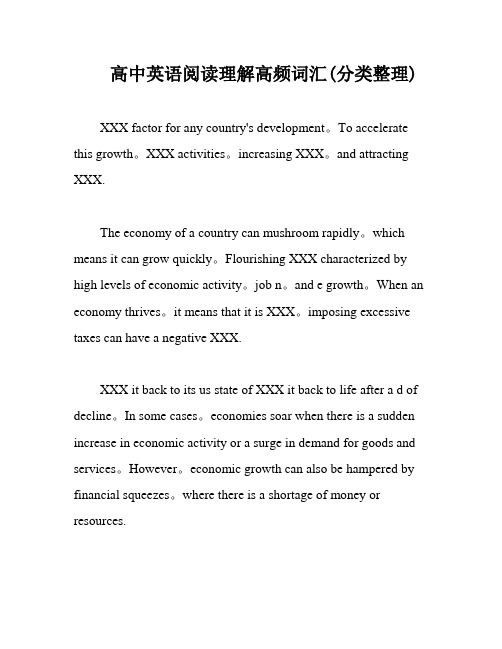 高中英语阅读理解高频词汇(分类整理)

XXX factor for any country's development。To accelerate this growth。XXX activities。increasing XXX。and attracting XXX.

The economy of a country can mushroom rapidly。which means it can grow quickly。Flourishing XXX characterized by high levels of economic activity。job n。and e growth。When an economy thrives。it means that it is XXX。imposing excessive taxes can have a negative XXX.

XXX it back to its us state of XXX it back to life after a d of decline。In some cases。economies soar when there is a sudden increase in economic activity or a surge in demand for goods and services。However。economic growth can also be hampered by financial squeezes。where there is a shortage of money or resources.